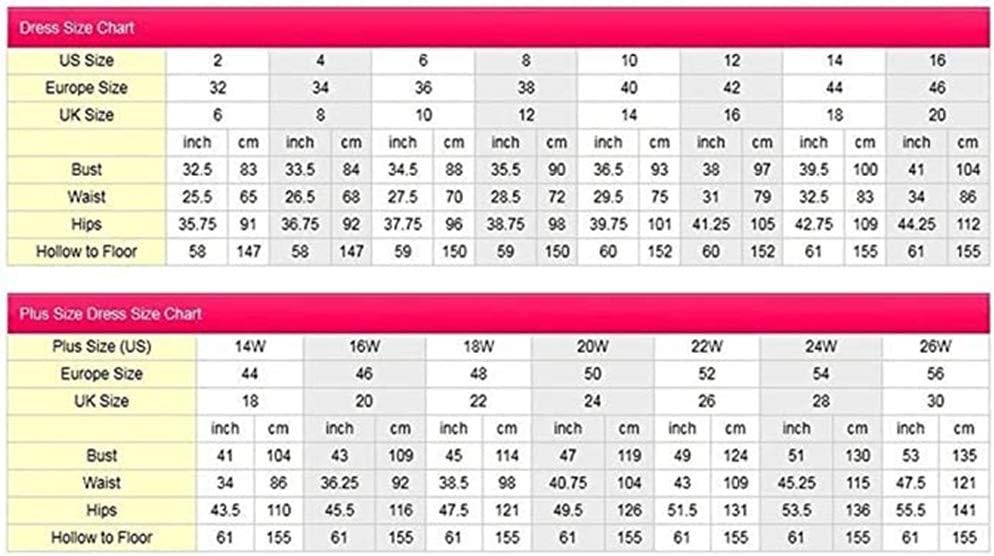 Dress Size Chart

| US Size | 2 | | 4 | | 6 | | 8 | | 10 | | 12 | | 14 | | 16 | |
|---|---|---|---|---|---|---|---|---|---|---|---|---|---|---|---|---|
| Europe Size | 32 | | 34 | | 36 | | 38 | | 40 | | 42 | | 44 | | 46 | |
| UK Size | 6 | | 8 | | 10 | | 12 | | 14 | | 16 | | 18 | | 20 | |
| | inch | cm | inch | cm | inch | cm | inch | cm | inch | cm | inch | cm | inch | cm | inch | cm |
| Bust | 32.5 | 83 | 33.5 | 84 | 34.5 | 88 | 35.5 | 90 | 36.5 | 93 | 38 | 97 | 39.5 | 100 | 41 | 104 |
| Waist | 25.5 | 65 | 26.5 | 68 | 27.5 | 70 | 28.5 | 72 | 29.5 | 75 | 31 | 79 | 32.5 | 83 | 34 | 86 |
| Hips | 35.75 | 91 | 36.75 | 92 | 37.75 | 96 | 38.75 | 98 | 39.75 | 101 | 41.25 | 105 | 42.75 | 109 | 44.25 | 112 |
| Hollow to Floor | 58 | 147 | 58 | 147 | 59 | 150 | 59 | 150 | 60 | 152 | 60 | 152 | 61 | 155 | 61 | 155 |

Plus Size Dress Size Chart

| Plus Size (US) | 14W | | 16W | | 18W | | 20W | | 22W | | 24W | | 26W | |
|---|---|---|---|---|---|---|---|---|---|---|---|---|---|---|
| Europe Size | 44 | | 46 | | 48 | | 50 | | 52 | | 54 | | 56 | |
| UK Size | 18 | | 20 | | 22 | | 24 | | 26 | | 28 | | 30 | |
| | inch | cm | inch | cm | inch | cm | inch | cm | inch | cm | inch | cm | inch | cm |
| Bust | 41 | 104 | 43 | 109 | 45 | 114 | 47 | 119 | 49 | 124 | 51 | 130 | 53 | 135 |
| Waist | 34 | 86 | 36.25 | 92 | 38.5 | 98 | 40.75 | 104 | 43 | 109 | 45.25 | 115 | 47.5 | 121 |
| Hips | 43.5 | 110 | 45.5 | 116 | 47.5 | 121 | 49.5 | 126 | 51.5 | 131 | 53.5 | 136 | 55.5 | 141 |
| Hollow to Floor | 61 | 155 | 61 | 155 | 61 | 155 | 61 | 155 | 61 | 155 | 61 | 155 | 61 | 155 |